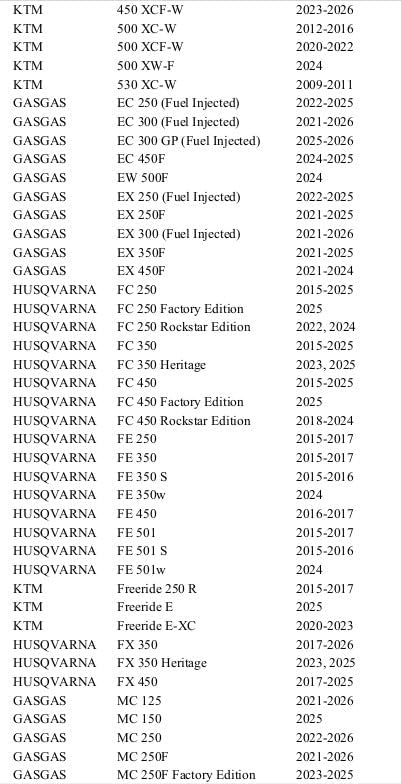 | KTM | 450 XCF-W | 2023-2026 |
|---|---|---|
| KTM | 500 XC-W | 2012-2016 |
| KTM | 500 XCF-W | 2020-2022 |
| KTM | 500 XW-F | 2024 |
| KTM | 530 XC-W | 2009-2011 |
| GASGAS | EC 250 (Fuel Injected) | 2022-2025 |
| GASGAS | EC 300 (Fuel Injected) | 2021-2026 |
| GASGAS | EC 300 GP (Fuel Injected) | 2025-2026 |
| GASGAS | EC 450F | 2024-2025 |
| GASGAS | EW 500F | 2024 |
| GASGAS | EX 250 (Fuel Injected) | 2022-2025 |
| GASGAS | EX 250F | 2021-2025 |
| GASGAS | EX 300 (Fuel Injected) | 2021-2026 |
| GASGAS | EX 350F | 2021-2025 |
| GASGAS | EX 450F | 2021-2024 |
| HUSQVARNA | FC 250 | 2015-2025 |
| HUSQVARNA | FC 250 Factory Edition | 2025 |
| HUSQVARNA | FC 250 Rockstar Edition | 2022, 2024 |
| HUSQVARNA | FC 350 | 2015-2025 |
| HUSQVARNA | FC 350 Heritage | 2023, 2025 |
| HUSQVARNA | FC 450 | 2015-2025 |
| HUSQVARNA | FC 450 Factory Edition | 2025 |
| HUSQVARNA | FC 450 Rockstar Edition | 2018-2024 |
| HUSQVARNA | FE 250 | 2015-2017 |
| HUSQVARNA | FE 350 | 2015-2017 |
| HUSQVARNA | FE 350 S | 2015-2016 |
| HUSQVARNA | FE 350w | 2024 |
| HUSQVARNA | FE 450 | 2016-2017 |
| HUSQVARNA | FE 501 | 2015-2017 |
| HUSQVARNA | FE 501 S | 2015-2016 |
| HUSQVARNA | FE 501w | 2024 |
| KTM | Freeride 250 R | 2015-2017 |
| KTM | Freeride E | 2025 |
| KTM | Freeride E-XC | 2020-2023 |
| HUSQVARNA | FX 350 | 2017-2026 |
| HUSQVARNA | FX 350 Heritage | 2023, 2025 |
| HUSQVARNA | FX 450 | 2017-2025 |
| GASGAS | MC 125 | 2021-2026 |
| GASGAS | MC 150 | 2025 |
| GASGAS | MC 250 | 2022-2026 |
| GASGAS | MC 250F | 2021-2026 |
| GASGAS | MC 250F Factory Edition | 2023-2025 |